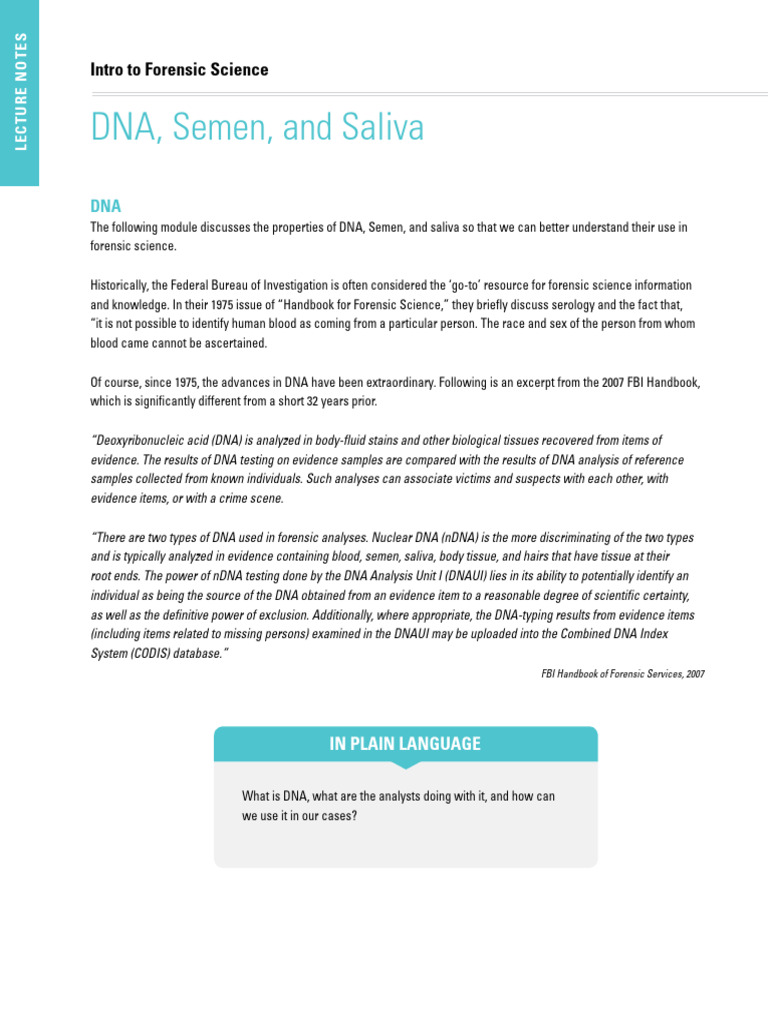 LECTURE NOTES

Intro to Forensic Science

DNA, Semen, and Saliva

DNA

The following module discusses the properties of DNA, Semen, and saliva so that we can better understand their use in forensic science.

Historically, the Federal Bureau of Investigation is often considered the 'go-to' resource for forensic science information and knowledge. In their 1975 issue of "Handbook for Forensic Science," they briefly discuss serology and the fact that, "it is not possible to identify human blood as coming from a particular person. The race and sex of the person from whom blood came cannot be ascertained.

Of course, since 1975, the advances in DNA have been extraordinary. Following is an excerpt from the 2007 FBI Handbook, which is significantly different from a short 32 years prior.

"Deoxyribonucleic acid (DNA) is analyzed in body-fluid stains and other biological tissues recovered from items of evidence. The results of DNA testing on evidence samples are compared with the results of DNA analysis of reference samples collected from known individuals. Such analyses can associate victims and suspects with each other, with evidence items, or with a crime scene.

"There are two types of DNA used in forensic analyses. Nuclear DNA (nDNA) is the more discriminating of the two types and is typically analyzed in evidence containing blood, semen, saliva, body tissue, and hairs that have tissue at their root ends. The power of nDNA testing done by the DNA Analysis Unit I (DNAUI) lies in its ability to potentially identify an individual as being the source of the DNA obtained from an evidence item to a reasonable degree of scientific certainty, as well as the definitive power of exclusion. Additionally, where appropriate, the DNA-typing results from evidence items (including items related to missing persons) examined in the DNAUI may be uploaded into the Combined DNA Index System (CODIS) database."

FBI Handbook of Forensic Services, 2007

IN PLAIN LANGUAGE

What is DNA, what are the analysts doing with it, and how can we use it in our cases?